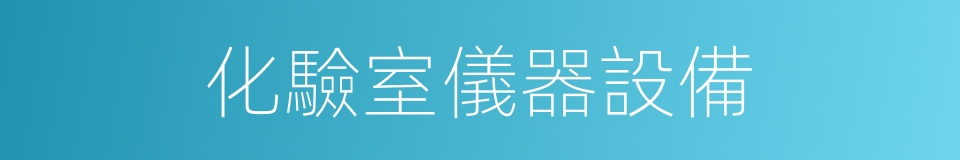 化驗室儀器設備